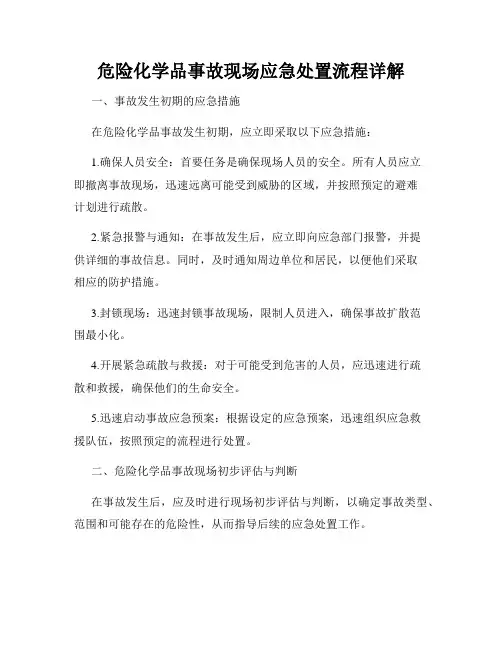 危险化学品事故现场应急处置流程详解

一、事故发生初期的应急措施

在危险化学品事故发生初期，应立即采取以下应急措施：

1.确保人员安全：首要任务是确保现场人员的安全。所有人员应立即撤离事故现场，迅速远离可能受到威胁的区域，并按照预定的避难计划进行疏散。

2.紧急报警与通知：在事故发生后，应立即向应急部门报警，并提供详细的事故信息。同时，及时通知周边单位和居民，以便他们采取相应的防护措施。

3.封锁现场：迅速封锁事故现场，限制人员进入，确保事故扩散范围最小化。

4.开展紧急疏散与救援：对于可能受到危害的人员，应迅速进行疏散和救援，确保他们的生命安全。

5.迅速启动事故应急预案：根据设定的应急预案，迅速组织应急救援队伍，按照预定的流程进行处置。

二、危险化学品事故现场初步评估与判断

在事故发生后，应及时进行现场初步评估与判断，以确定事故类型、范围和可能存在的危险性，从而指导后续的应急处置工作。